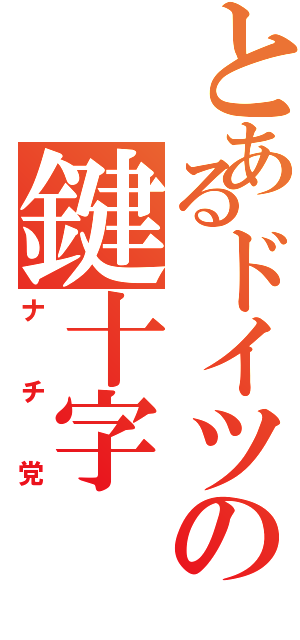 とあるドイツの
鍵十字
ナチ党